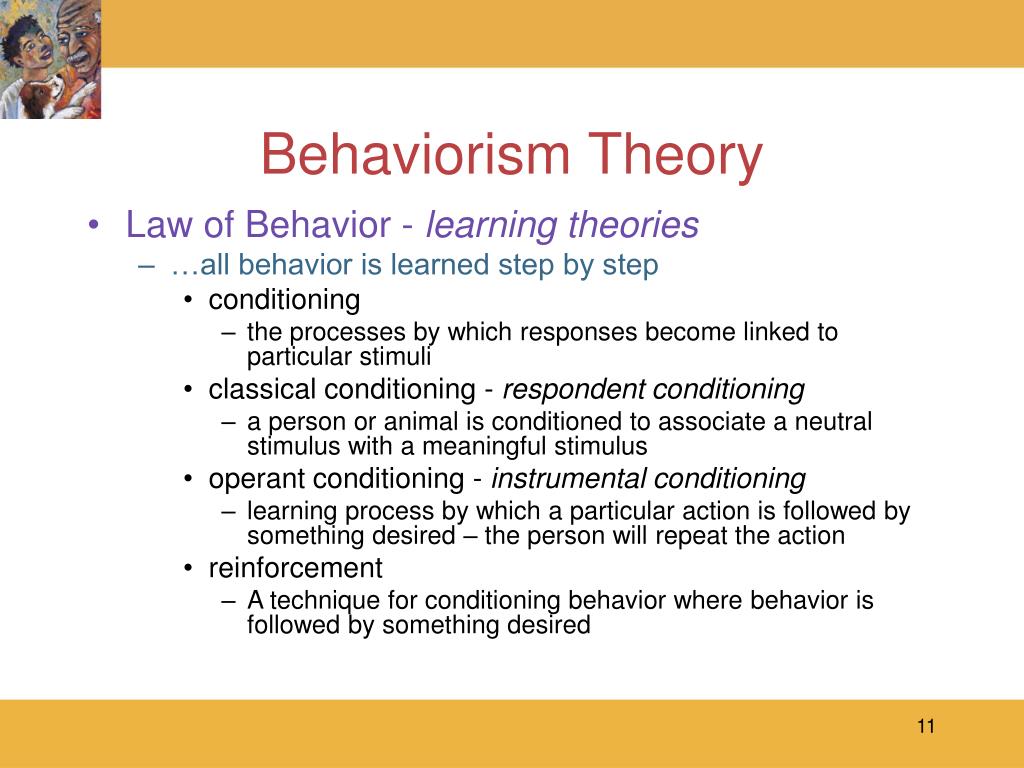 Behaviorism Theory

• Law of Behavior - learning theories
– …all behavior is learned step by step
• conditioning
– the processes by which responses become linked to particular stimuli
• classical conditioning - respondent conditioning
– a person or animal is conditioned to associate a neutral stimulus with a meaningful stimulus
• operant conditioning - instrumental conditioning
– learning process by which a particular action is followed by something desired – the person will repeat the action
• reinforcement
– A technique for conditioning behavior where behavior is followed by something desired

11